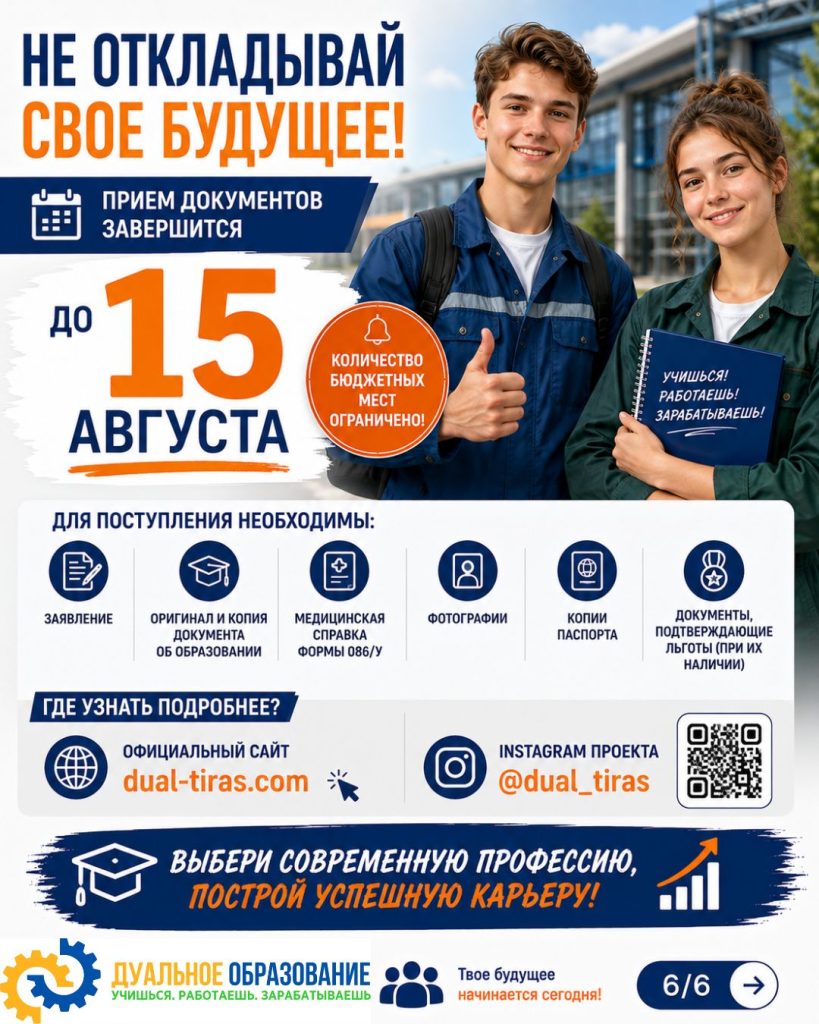 НЕ ОТКЛАДЫВАЙ СВОЕ БУДУЩЕЕ!

ПРИЕМ ДОКУМЕНТОВ ЗАВЕРШИТСЯ

ДО 15 АВГУСТА

КОЛИЧЕСТВО БЮДЖЕТНЫХ МЕСТ ОГРАНИЧЕНО!

УЧИШЬСЯ! РАБОТАЕШЬ! ЗАРАБАТЫВАЕШЬ!

ДЛЯ ПОСТУПЛЕНИЯ НЕОБХОДИМЫ:

ЗАЯВЛЕНИЕ

ОРИГИНАЛ И КОПИЯ ДОКУМЕНТА ОБ ОБРАЗОВАНИИ

МЕДИЦИНСКАЯ СПРАВКА ФОРМЫ 086/У

ФОТОГРАФИИ

КОПИИ ПАСПОРТА

ДОКУМЕНТЫ, ПОДТВЕРЖДАЮЩИЕ ЛЬГОТЫ (ПРИ ИХ НАЛИЧИИ)

ГДЕ УЗНАТЬ ПОДРОБНЕЕ?

ОФИЦИАЛЬНЫЙ САЙТ dual-tiras.com

INSTAGRAM ПРОЕКТА @dual_tiras

ВЫБЕРИ СОВРЕМЕННУЮ ПРОФЕССИЮ, ПОСТРОЙ УСПЕШНУЮ КАРЬЕРУ!

ДУАЛЬНОЕ ОБРАЗОВАНИЕ
УЧИШЬСЯ. РАБОТАЕШЬ. ЗАРАБАТЫВАЕШЬ

Твое будущее начинается сегодня!

6/6